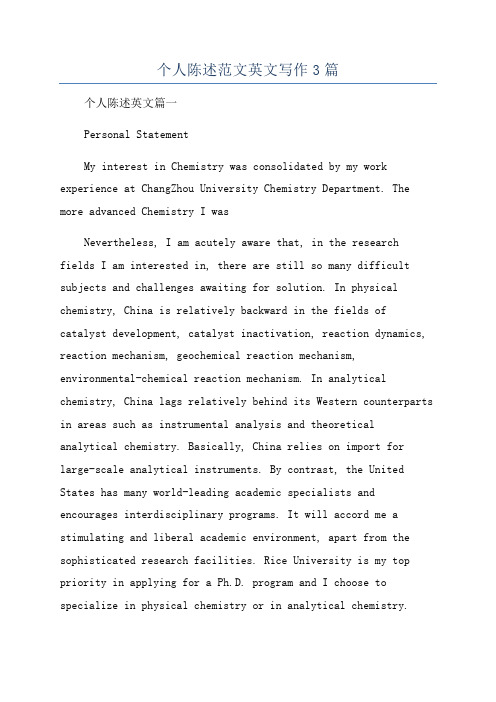 个人陈述范文英文写作3篇

个人陈述英文篇一

Personal Statement

My interest in Chemistry was consolidated by my work experience at ChangZhou University Chemistry Department. The more advanced Chemistry I was

Nevertheless, I am acutely aware that, in the research fields I am interested in, there are still so many difficult subjects and challenges awaiting for solution. In physical chemistry, China is relatively backward in the fields of catalyst development, catalyst inactivation, reaction dynamics, reaction mechanism, geochemical reaction mechanism, environmental-chemical reaction mechanism. In analytical chemistry, China lags relatively behind its Western counterparts in areas such as instrumental analysis and theoretical analytical chemistry. Basically, China relies on import for large-scale analytical instruments. By contrast, the United States has many world-leading academic specialists and encourages interdisciplinary programs. It will accord me a stimulating and liberal academic environment, apart from the sophisticated research facilities. Rice University is my top priority in applying for a Ph.D. program and I choose to specialize in physical chemistry or in analytical chemistry.